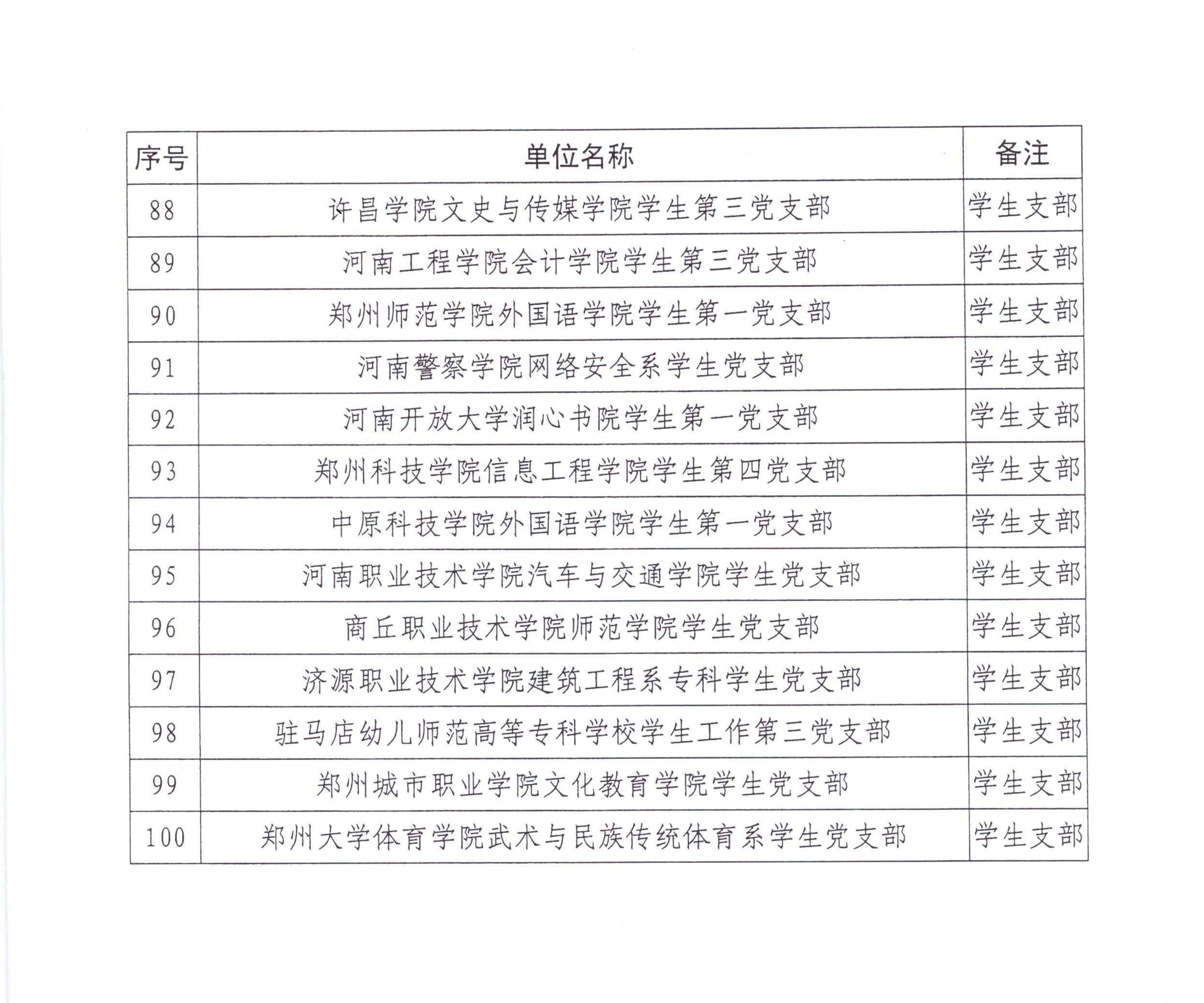 | 序号 | 单位名称 | 备注 |
|---|---|---|
| 88 | 许昌学院文史与传媒学院学生第三党支部 | 学生支部 |
| 89 | 河南工程学院会计学院学生第三党支部 | 学生支部 |
| 90 | 郑州师范学院外国语学院学生第一党支部 | 学生支部 |
| 91 | 河南警察学院网络安全系学生党支部 | 学生支部 |
| 92 | 河南开放大学润心书院学生第一党支部 | 学生支部 |
| 93 | 郑州科技学院信息工程学院学生第四党支部 | 学生支部 |
| 94 | 中原科技学院外国语学院学生第一党支部 | 学生支部 |
| 95 | 河南职业技术学院汽车与交通学院学生党支部 | 学生支部 |
| 96 | 商丘职业技术学院师范学院学生党支部 | 学生支部 |
| 97 | 济源职业技术学院建筑工程系专科学生党支部 | 学生支部 |
| 98 | 驻马店幼儿师范高等专科学校学生工作第三党支部 | 学生支部 |
| 99 | 郑州城市职业学院文化教育学院学生党支部 | 学生支部 |
| 100 | 郑州大学体育学院武术与民族传统体育系学生党支部 | 学生支部 |